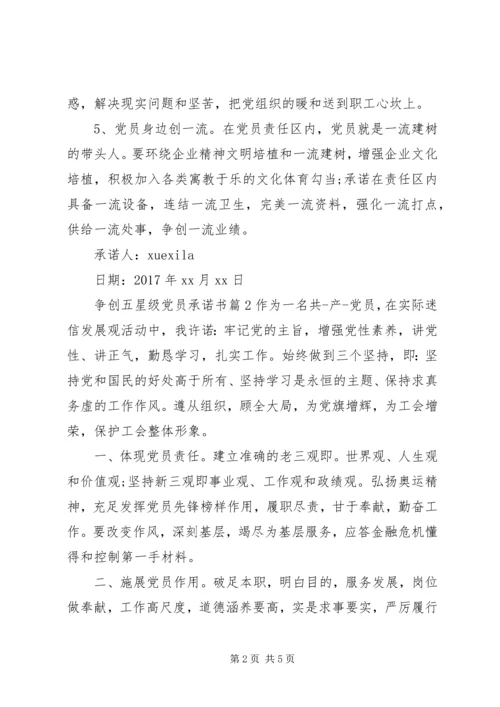 惑，解决现实问题和坚苦，把党组织的暖和送到职工心坎上。

5、党员身边创一流。在党员责任区内，党员就是一流建树的带头人。要环绕企业精神文明培植和一流建树，增强企业文化培植，积极加入各类寓教于乐的文化体育勾当;承诺在责任区内具备一流设备，连结一流卫生，完美一流资料，强化一流打点，供给一流处事，争创一流业绩。

承诺人：xuexila

日期：2017 年 xx 月 xx 日

争创五星级党员承诺书篇 2 作为一名共-产-党员，在实际迷信发展观活动中，我许诺：牢记党的主旨，增强党性素养，讲党性、讲正气，勤恳学习，扎实工作。始终做到三个坚持，即：坚持党和国民的好处高于所有、坚持学习是永恒的主题、保持求真务虚的工作作风。遵从组织，顾全大局，为党旗增辉，为工会增荣，保护工会整体形象。

一、体现党员责任。建立准确的老三观即。世界观、人生观和价值观;坚持新三观即事业观、工作观和政绩观。弘扬奥运精神，充足发挥党员先锋榜样作用，履职尽责，甘于奉献，勤奋工作。要改变作风，深刻基层，竭尽为基层服务，应答金融危机懂得和控制第一手材料。

二、施展党员作用。破足本职，明白目的，服务发展，岗位做奉献，工作高尺度，道德涵养要高，实是求事要实，严厉履行

第 2 页 共 5 页